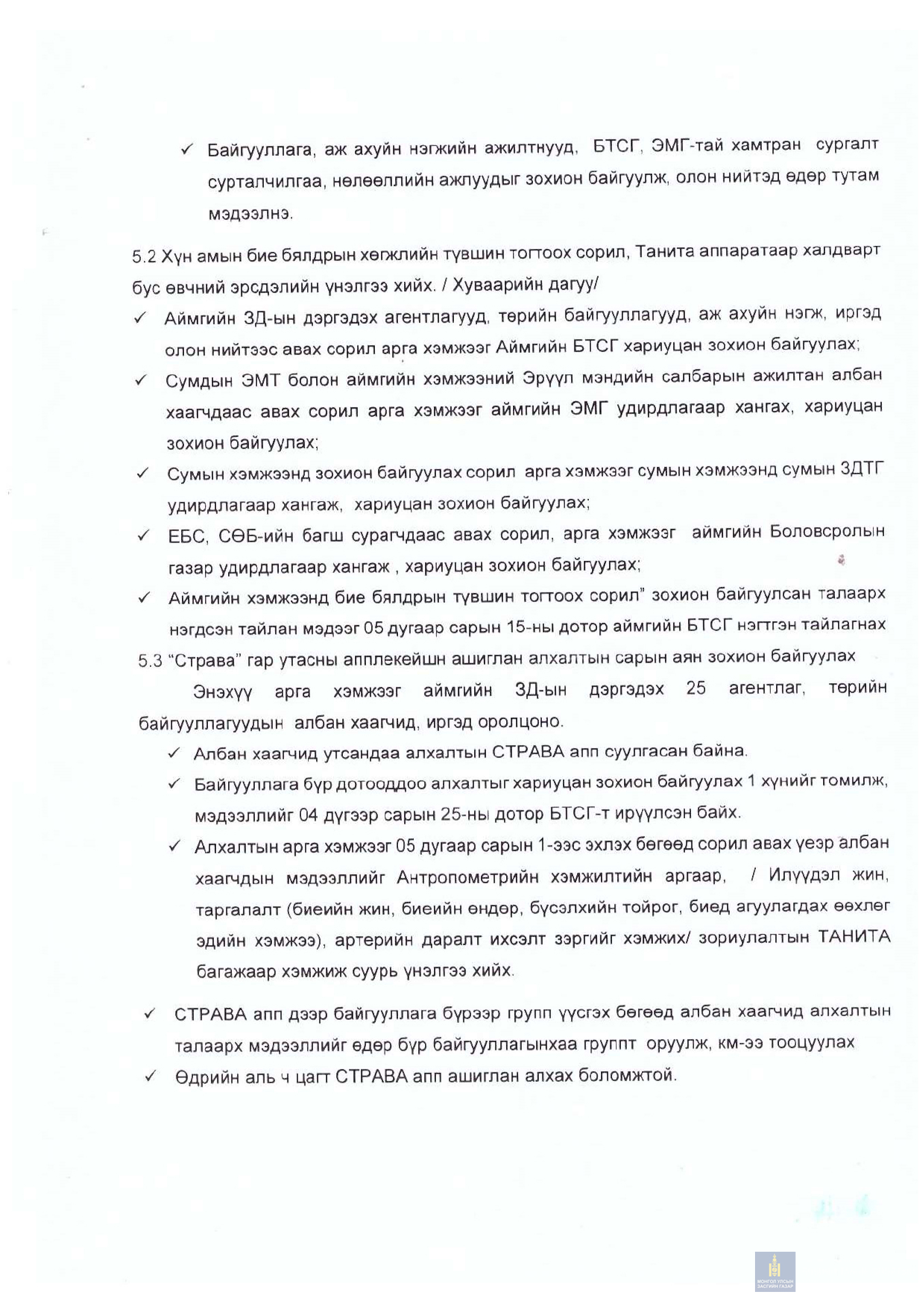 ✓ Байгууллага, аж ахуйн нэгжийн ажилтнууд, БТСГ, ЭМГ-тай хамтран сургалт сурталчилгаа, нөлөөллийн ажлуудыг зохион байгуулж, олон нийтэд өдөр тутам мэдээлнэ.

5.2 Хүн амын бие бялдрын хөгжлийн түвшин тогтоох сорил, Танита аппаратаар халдварт бус өвчний эрсдэлийн үнэлгээ хийх. / Хуваарийн дагуу/

✓ Аймгийн ЗД-ын дэргэдэх агентлагууд, төрийн байгууллагууд, аж ахуйн нэгж, иргэд олон нийтээс авах сорил арга хэмжээг Аймгийн БТСГ хариуцан зохион байгуулах;

✓ Сумдын ЭМТ болон аймгийн хэмжээний Эрүүл мэндийн салбарын ажилтан албан хаагчдаас авах сорил арга хэмжээг аймгийн ЭМГ удирдлагаар хангах, хариуцан зохион байгуулах;

✓ Сумын хэмжээнд зохион байгуулах сорил арга хэмжээг сумын хэмжээнд сумын ЗДТГ удирдлагаар хангаж, хариуцан зохион байгуулах;

✓ ЕБС, СӨБ-ийн багш сурагчдаас авах сорил, арга хэмжээг аймгийн Боловсролын газар удирдлагаар хангаж , хариуцан зохион байгуулах;

✓ Аймгийн хэмжээнд бие бялдрын түвшин тогтоох сорил" зохион байгуулсан талаарх нэгдсэн тайлан мэдээг 05 дугаар сарын 15-ны дотор аймгийн БТСГ нэгтгэн тайлагнах

5.3 "Страва" гар утасны апплекейшн ашиглан алхалтын сарын аян зохион байгуулах

Энэхүү арга хэмжээг аймгийн ЗД-ын дэргэдэх 25 агентлаг, төрийн байгууллагуудын албан хаагчид, иргэд оролцоно.

✓ Албан хаагчид утсандаа алхалтын СТРАВА апп суулгасан байна.

✓ Байгууллага бүр дотооддоо алхалтыг хариуцан зохион байгуулах 1 хүнийг томилж, мэдээллийг 04 дүгээр сарын 25-ны дотор БТСГ-т ирүүлсэн байх.

✓ Алхалтын арга хэмжээг 05 дугаар сарын 1-ээс эхлэх бөгөөд сорил авах үеэр албан хаагчдын мэдээллийг Антропометрийн хэмжилтийн аргаар, / Илүүдэл жин, таргалалт (биеийн жин, биеийн өндөр, бүсэлхийн тойрог, биед агуулагдах өөхлөг эдийн хэмжээ), артерийн даралт ихсэлт зэргийг хэмжих/ зориулалтын ТАНИТА багажаар хэмжиж суурь үнэлгээ хийх.

✓ СТРАВА апп дээр байгууллага бүрээр групп үүсгэх бөгөөд албан хаагчид алхалтын талаарх мэдээллийг өдөр бүр байгууллагынхаа группт оруулж, км-ээ тооцуулах

✓ Өдрийн аль ч цагт СТРАВА апп ашиглан алхах боломжтой.

МОНГОЛ УЛСЫН ЗАСГИЙН ГАЗАР